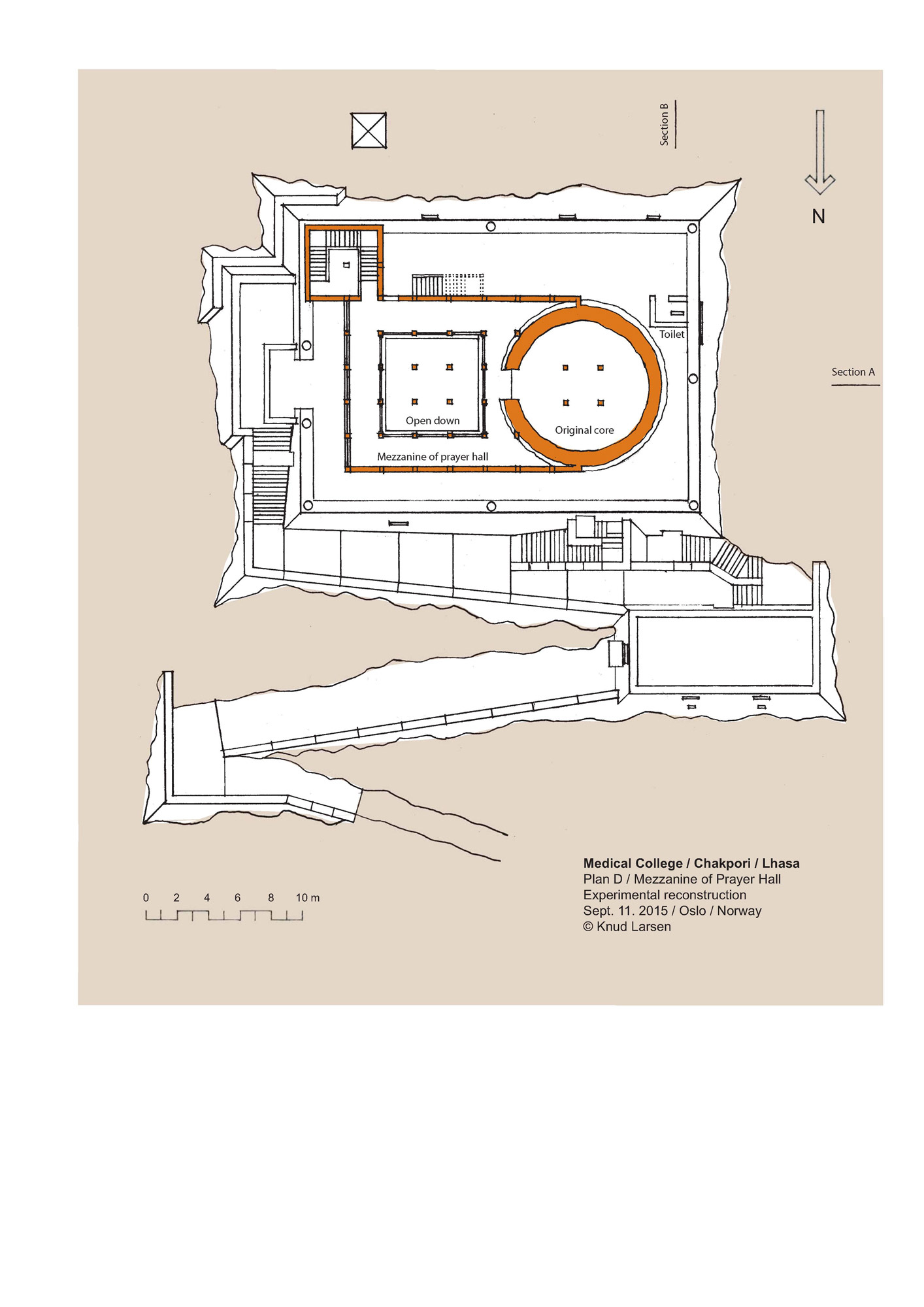 Section B

N

Toilet

Section A

Open down

Original core

Mezzanine of prayer hall

0 2 4 6 8 10 m

**Medical College / Chakpori / Lhasa**
Plan D / Mezzanine of Prayer Hall
Experimental reconstruction
Sept. 11. 2015 / Oslo / Norway
© Knud Larsen